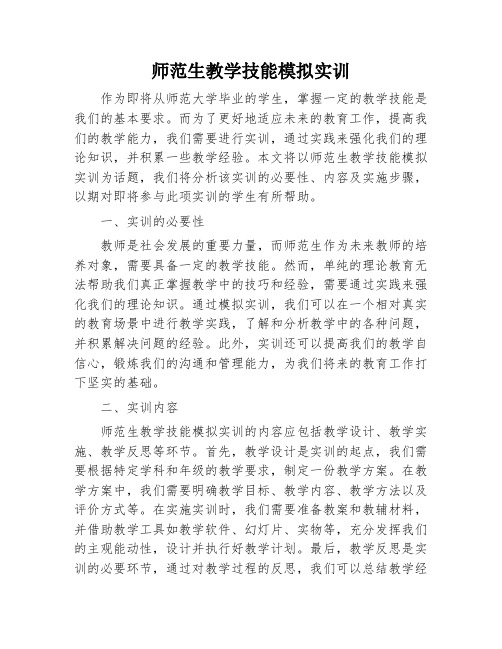 师范生教学技能模拟实训

作为即将从师范大学毕业的学生，掌握一定的教学技能是我们的基本要求。而为了更好地适应未来的教育工作，提高我们的教学能力，我们需要进行实训，通过实践来强化我们的理论知识，并积累一些教学经验。本文将以师范生教学技能模拟实训为话题，我们将分析该实训的必要性、内容及实施步骤，以期对即将参与此项实训的学生有所帮助。

一、实训的必要性

教师是社会发展的重要力量，而师范生作为未来教师的培养对象，需要具备一定的教学技能。然而，单纯的理论教育无法帮助我们真正掌握教学中的技巧和经验，需要通过实践来强化我们的理论知识。通过模拟实训，我们可以在一个相对真实的教育场景中进行教学实践，了解和分析教学中的各种问题，并积累解决问题的经验。此外，实训还可以提高我们的教学自信心，锻炼我们的沟通和管理能力，为我们将来的教育工作打下坚实的基础。

二、实训内容

师范生教学技能模拟实训的内容应包括教学设计、教学实施、教学反思等环节。首先，教学设计是实训的起点，我们需要根据特定学科和年级的教学要求，制定一份教学方案。在教学方案中，我们需要明确教学目标、教学内容、教学方法以及评价方式等。在实施实训时，我们需要准备教案和教辅材料，并借助教学工具如教学软件、幻灯片、实物等，充分发挥我们的主观能动性，设计并执行好教学计划。最后，教学反思是实训的必要环节，通过对教学过程的反思，我们可以总结教学经